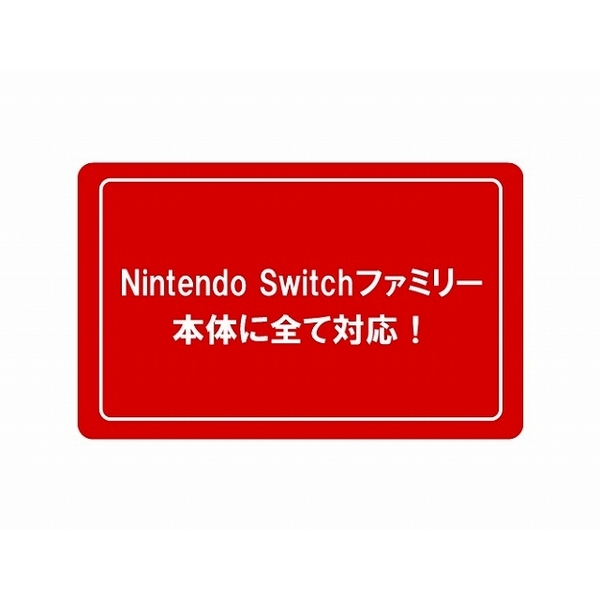 Nintendo Switchファミリー
本体に全て対応！